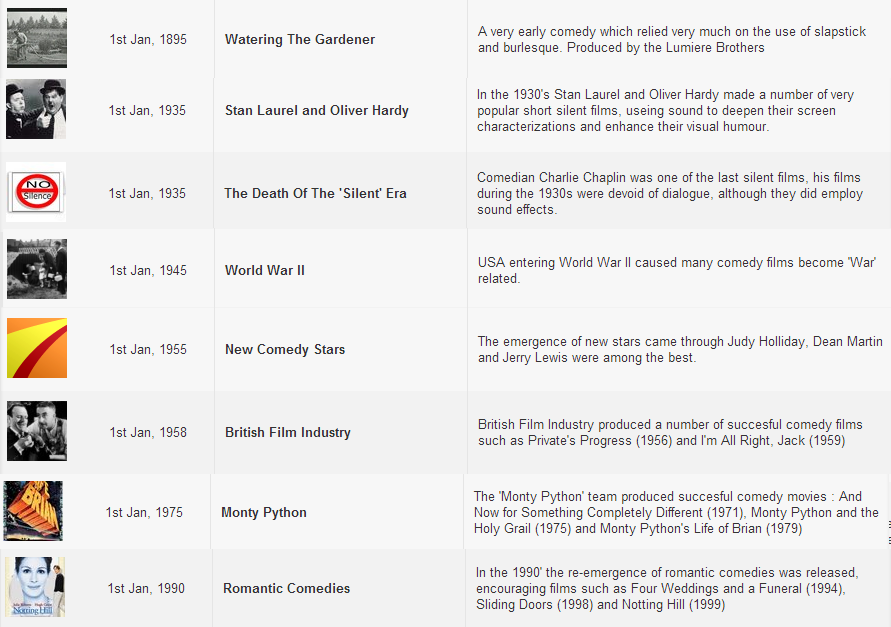 | | | | |
|---|---|---|---|
| | 1st Jan, 1895 | Watering The Gardener | A very early comedy which relied very much on the use of slapstick and burlesque. Produced by the Lumiere Brothers |
| | 1st Jan, 1935 | Stan Laurel and Oliver Hardy | In the 1930's Stan Laurel and Oliver Hardy made a number of very popular short silent films, useing sound to deepen their screen characterizations and enhance their visual humour. |
| NO Silence | 1st Jan, 1935 | The Death Of The 'Silent' Era | Comedian Charlie Chaplin was one of the last silent films, his films during the 1930s were devoid of dialogue, although they did employ sound effects. |
| | 1st Jan, 1945 | World War II | USA entering World War II caused many comedy films become 'War' related. |
| | 1st Jan, 1955 | New Comedy Stars | The emergence of new stars came through Judy Holliday, Dean Martin and Jerry Lewis were among the best. |
| | 1st Jan, 1958 | British Film Industry | British Film Industry produced a number of succesful comedy films such as Private's Progress (1956) and I'm All Right, Jack (1959) |
| | 1st Jan, 1975 | Monty Python | The 'Monty Python' team produced succesful comedy movies : And Now for Something Completely Different (1971), Monty Python and the Holy Grail (1975) and Monty Python's Life of Brian (1979) |
| Notting Hill | 1st Jan, 1990 | Romantic Comedies | In the 1990' the re-emergence of romantic comedies was released, encouraging films such as Four Weddings and a Funeral (1994), Sliding Doors (1998) and Notting Hill (1999) |